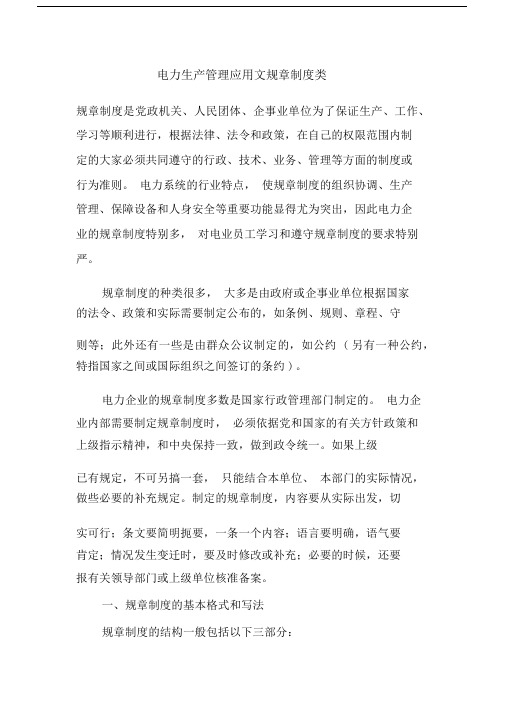 电力生产管理应用文规章制度类

规章制度是党政机关、人民团体、企事业单位为了保证生产、工作、学习等顺利进行，根据法律、法令和政策，在自己的权限范围内制定的大家必须共同遵守的行政、技术、业务、管理等方面的制度或行为准则。 电力系统的行业特点， 使规章制度的组织协调、生产管理、保障设备和人身安全等重要功能显得尤为突出，因此电力企业的规章制度特别多， 对电业员工学习和遵守规章制度的要求特别严。

规章制度的种类很多， 大多是由政府或企事业单位根据国家的法令、政策和实际需要制定公布的，如条例、规则、章程、守则等；此外还有一些是由群众公议制定的，如公约（另有一种公约，特指国家之间或国际组织之间签订的条约）。

电力企业的规章制度多数是国家行政管理部门制定的。 电力企业内部需要制定规章制度时， 必须依据党和国家的有关方针政策和上级指示精神，和中央保持一致，做到政令统一。如果上级已有规定，不可另搞一套， 只能结合本单位、 本部门的实际情况，做些必要的补充规定。制定的规章制度，内容要从实际出发，切实可行；条文要简明扼要，一条一个内容；语言要明确，语气要肯定；情况发生变迁时，要及时修改或补充；必要的时候，还要报有关领导部门或上级单位核准备案。

一、规章制度的基本格式和写法

规章制度的结构一般包括以下三部分：